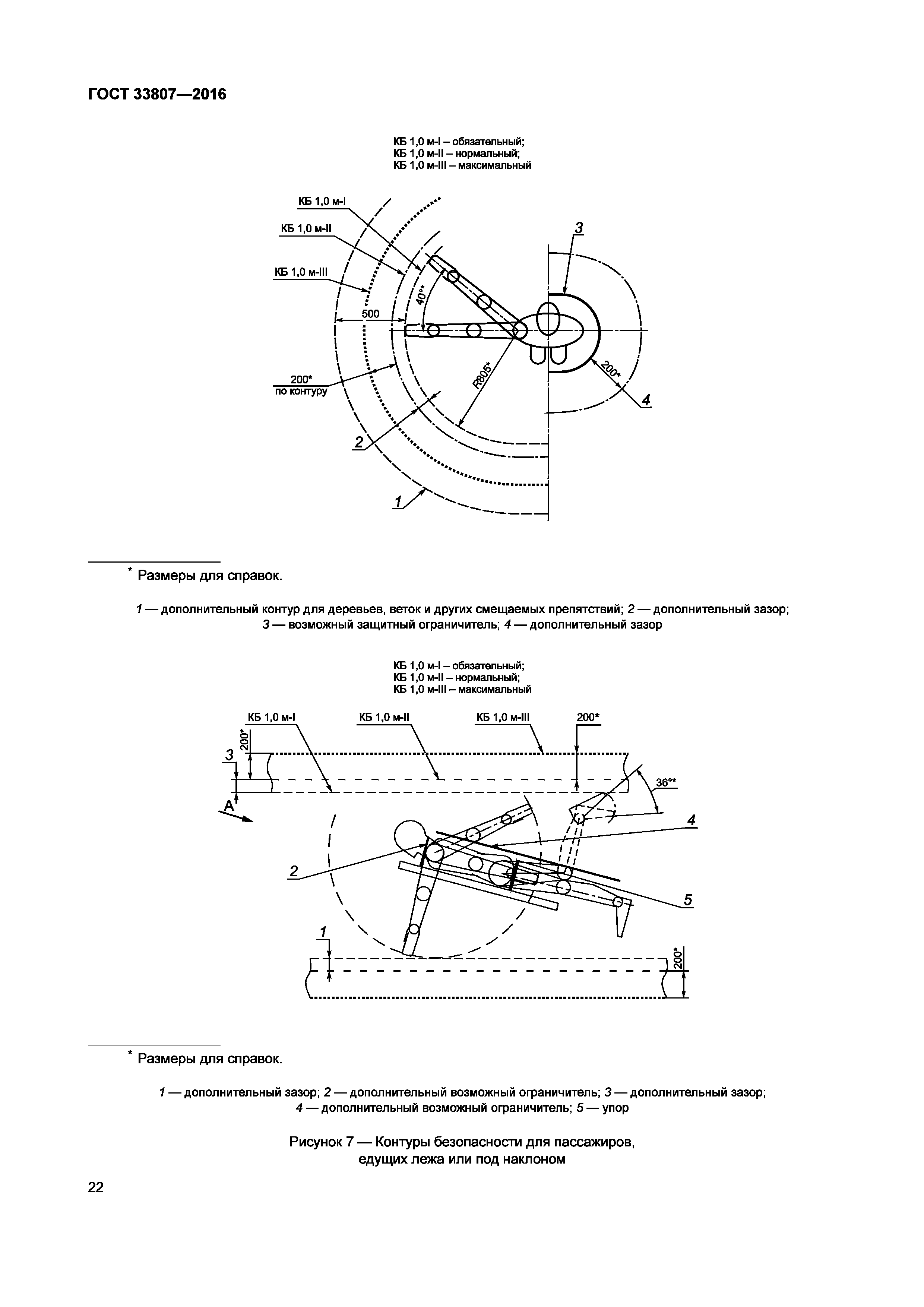 ГОСТ 33807—2016

КБ 1,0 м-I – обязательный;
КБ 1,0 м-II – нормальный;
КБ 1,0 м-III – максимальный

КБ 1,0 м-I

КБ 1,0 м-II

КБ 1,0 м-III

3

40°*

500

200*
по контуру

R805*

200*

4

2

1

* Размеры для справок.

1 — дополнительный контур для деревьев, веток и других смещаемых препятствий; 2 — дополнительный зазор; 3 — возможный защитный ограничитель; 4 — дополнительный зазор

КБ 1,0 м-I – обязательный;
КБ 1,0 м-II – нормальный;
КБ 1,0 м-III – максимальный

КБ 1,0 м-I

КБ 1,0 м-II

КБ 1,0 м-III

200*

200*

3

A

36°*

4

2

5

1

200*

* Размеры для справок.

1 — дополнительный зазор; 2 — дополнительный возможный ограничитель; 3 — дополнительный зазор; 4 — дополнительный возможный ограничитель; 5 — упор

Рисунок 7 — Контуры безопасности для пассажиров, едущих лежа или под наклоном

22